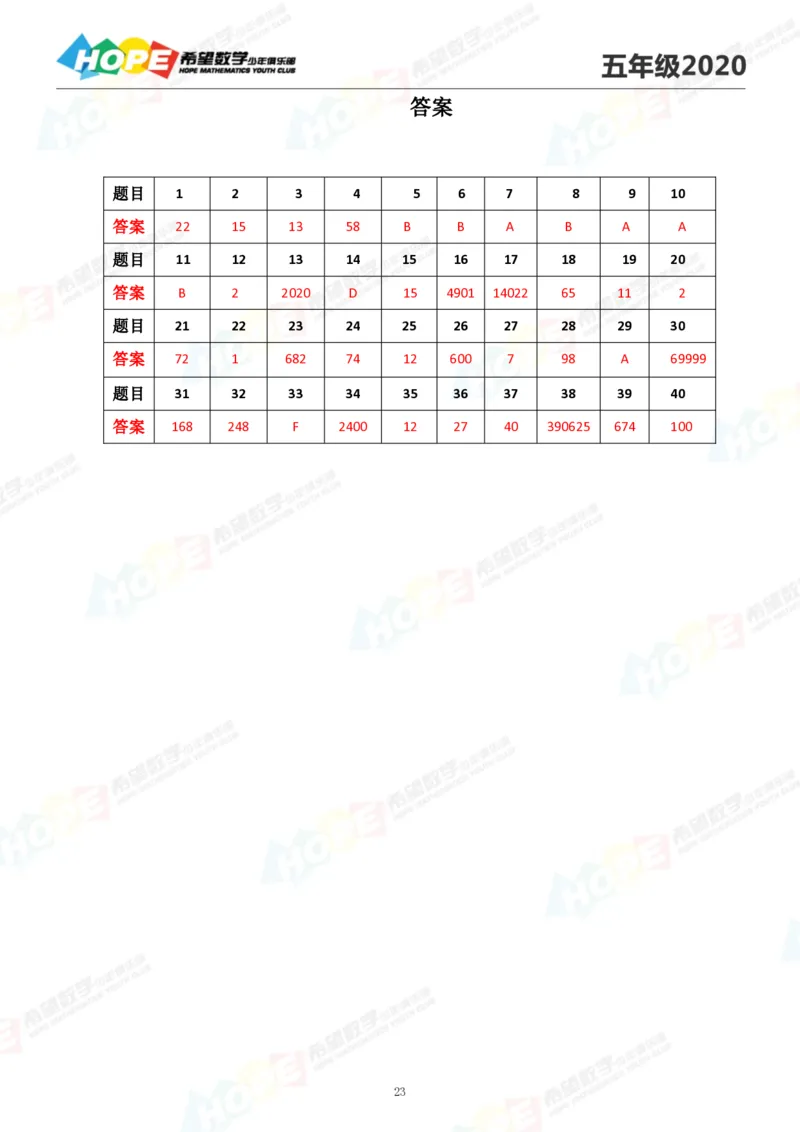 HOPE 希望数学少年俱乐部 HOPE MATHEMATICS YOUTH CLUB

五年级2020

答案

| 题目 | 1 | 2 | 3 | 4 | 5 | 6 | 7 | 8 | 9 | 10 |
|---|---|---|---|---|---|---|---|---|---|---|
| 答案 | 22 | 15 | 13 | 58 | B | B | A | B | A | A |
| 题目 | 11 | 12 | 13 | 14 | 15 | 16 | 17 | 18 | 19 | 20 |
| 答案 | B | 2 | 2020 | D | 15 | 4901 | 14022 | 65 | 11 | 2 |
| 题目 | 21 | 22 | 23 | 24 | 25 | 26 | 27 | 28 | 29 | 30 |
| 答案 | 72 | 1 | 682 | 74 | 12 | 600 | 7 | 98 | A | 69999 |
| 题目 | 31 | 32 | 33 | 34 | 35 | 36 | 37 | 38 | 39 | 40 |
| 答案 | 168 | 248 | F | 2400 | 12 | 27 | 40 | 390625 | 674 | 100 |

23